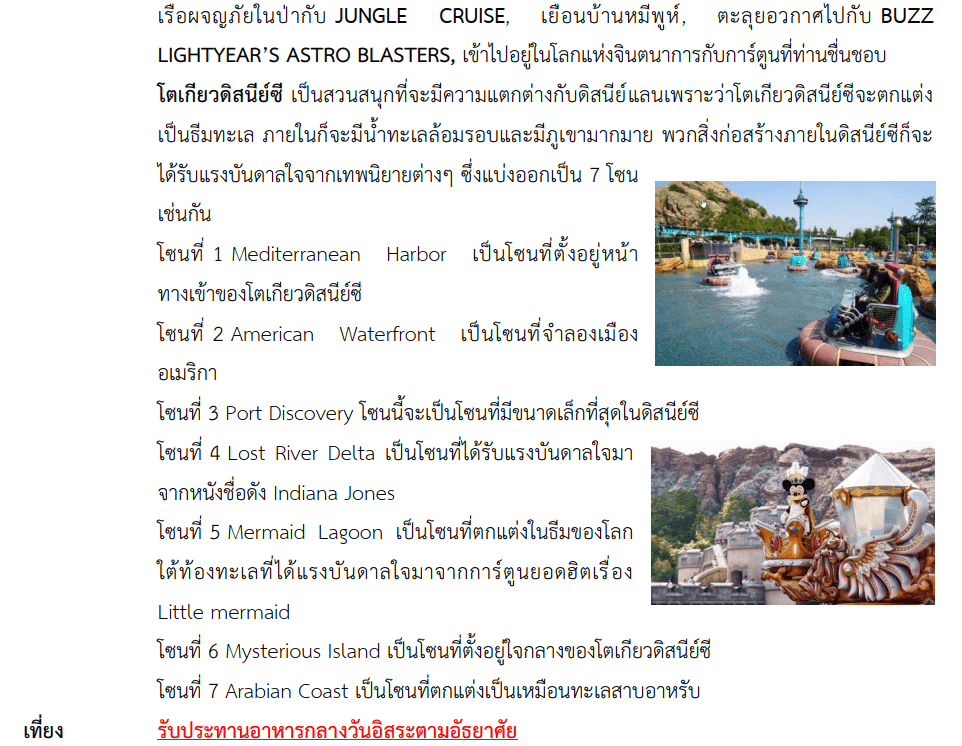 เรือผจญภัยในป่ากับ JUNGLE CRUISE, เยือนบ้านหมีพูห์, ตะลุยอวกาศไปกับ BUZZ LIGHTYEAR'S ASTRO BLASTERS, เข้าไปอยู่ในโลกแห่งจินตนาการกับการ์ตูนที่ท่านชื่นชอบ

โตเกียวดิสนีย์ซี เป็นสวนสนุกที่จะมีความแตกต่างกับดิสนีย์แลนเพราะว่าโตเกียวดิสนีย์ซีจะตกแต่งเป็นธีมทะเล ภายในก็จะมีน้ำทะเลล้อมรอบและมีภูเขามากมาย พวกสิ่งก่อสร้างภายในดิสนีย์ซีก็จะได้รับแรงบันดาลใจจากเทพนิยายต่างๆ ซึ่งแบ่งออกเป็น 7 โซนเช่นกัน

โซนที่ 1 Mediterranean Harbor เป็นโซนที่ตั้งอยู่หน้าทางเข้าของโตเกียวดิสนีย์ซี

โซนที่ 2 American Waterfront เป็นโซนที่จำลองเมืองอเมริกา

โซนที่ 3 Port Discovery โซนนี้จะเป็นโซนที่มีขนาดเล็กที่สุดในดิสนีย์ซี

โซนที่ 4 Lost River Delta เป็นโซนที่ได้รับแรงบันดาลใจมาจากหนังชื่อดัง Indiana Jones

โซนที่ 5 Mermaid Lagoon เป็นโซนที่ตกแต่งในธีมของโลกใต้ท้องทะเลที่ได้แรงบันดาลใจมาจากการ์ตูนยอดฮิตเรื่อง Little mermaid

โซนที่ 6 Mysterious Island เป็นโซนที่ตั้งอยู่ใจกลางของโตเกียวดิสนีย์ซี

โซนที่ 7 Arabian Coast เป็นโซนที่ตกแต่งเป็นเหมือนทะเลสาบอาหรับ

เที่ยง รับประทานอาหารกลางวันอิสระตามอัธยาศัย